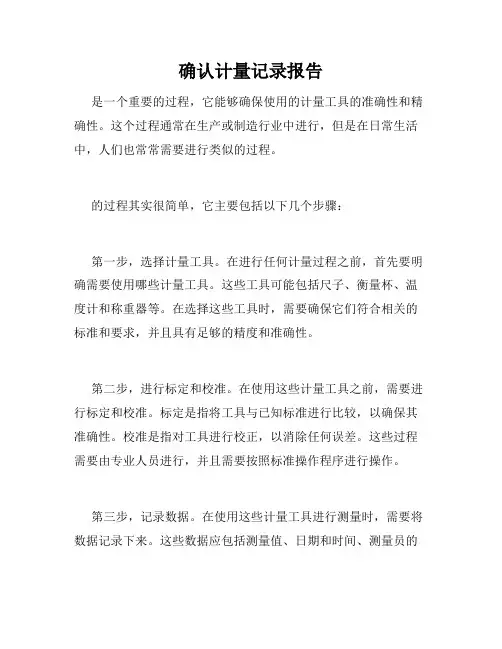 确认计量记录报告

是一个重要的过程，它能够确保使用的计量工具的准确性和精确性。这个过程通常在生产或制造行业中进行，但是在日常生活中，人们也常常需要进行类似的过程。

的过程其实很简单，它主要包括以下几个步骤：

第一步，选择计量工具。在进行任何计量过程之前，首先要明确需要使用哪些计量工具。这些工具可能包括尺子、衡量杯、温度计和称重器等。在选择这些工具时，需要确保它们符合相关的标准和要求，并且具有足够的精度和准确性。

第二步，进行标定和校准。在使用这些计量工具之前，需要进行标定和校准。标定是指将工具与已知标准进行比较，以确保其准确性。校准是指对工具进行校正，以消除任何误差。这些过程需要由专业人员进行，并且需要按照标准操作程序进行操作。

第三步，记录数据。在使用这些计量工具进行测量时，需要将数据记录下来。这些数据应包括测量值、日期和时间、测量员的